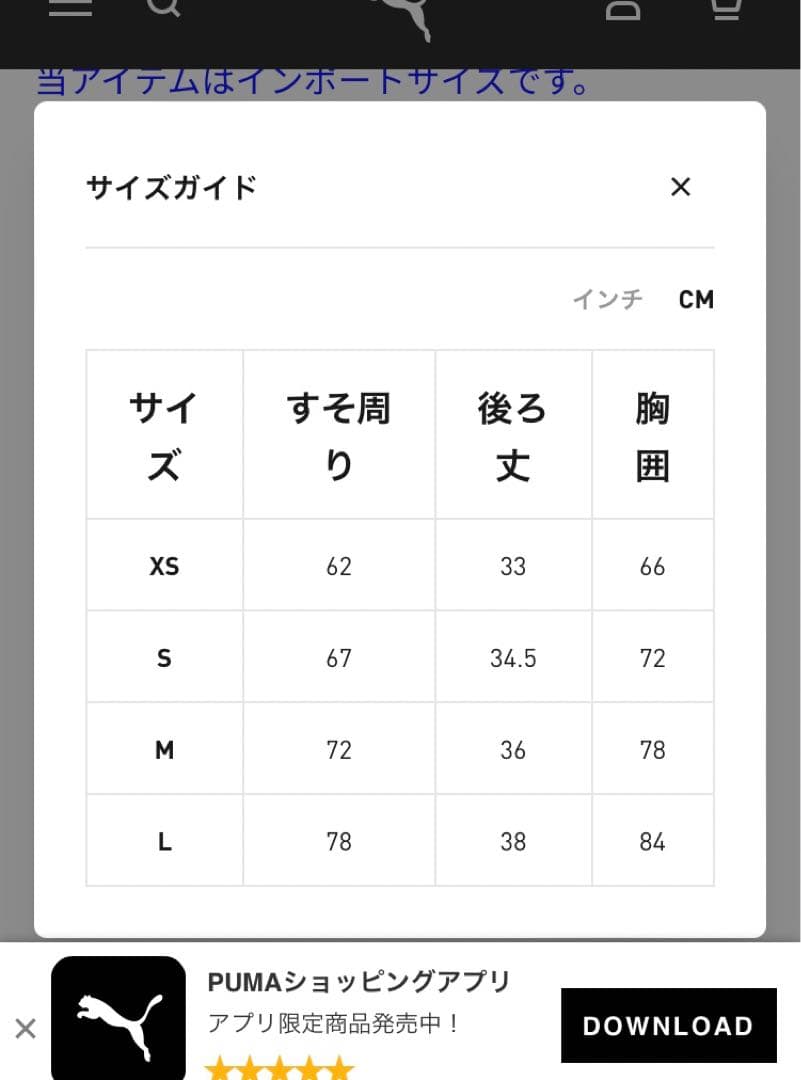 当アイテムはインポートサイズです。

サイズガイド

×

インチ CM

| サイズ | すそ周り | 後ろ丈 | 胸囲 |
|---|---|---|---|
| XS | 62 | 33 | 66 |
| S | 67 | 34.5 | 72 |
| M | 72 | 36 | 78 |
| L | 78 | 38 | 84 |

×

PUMAショッピングアプリ
アプリ限定商品発売中！

DOWNLOAD